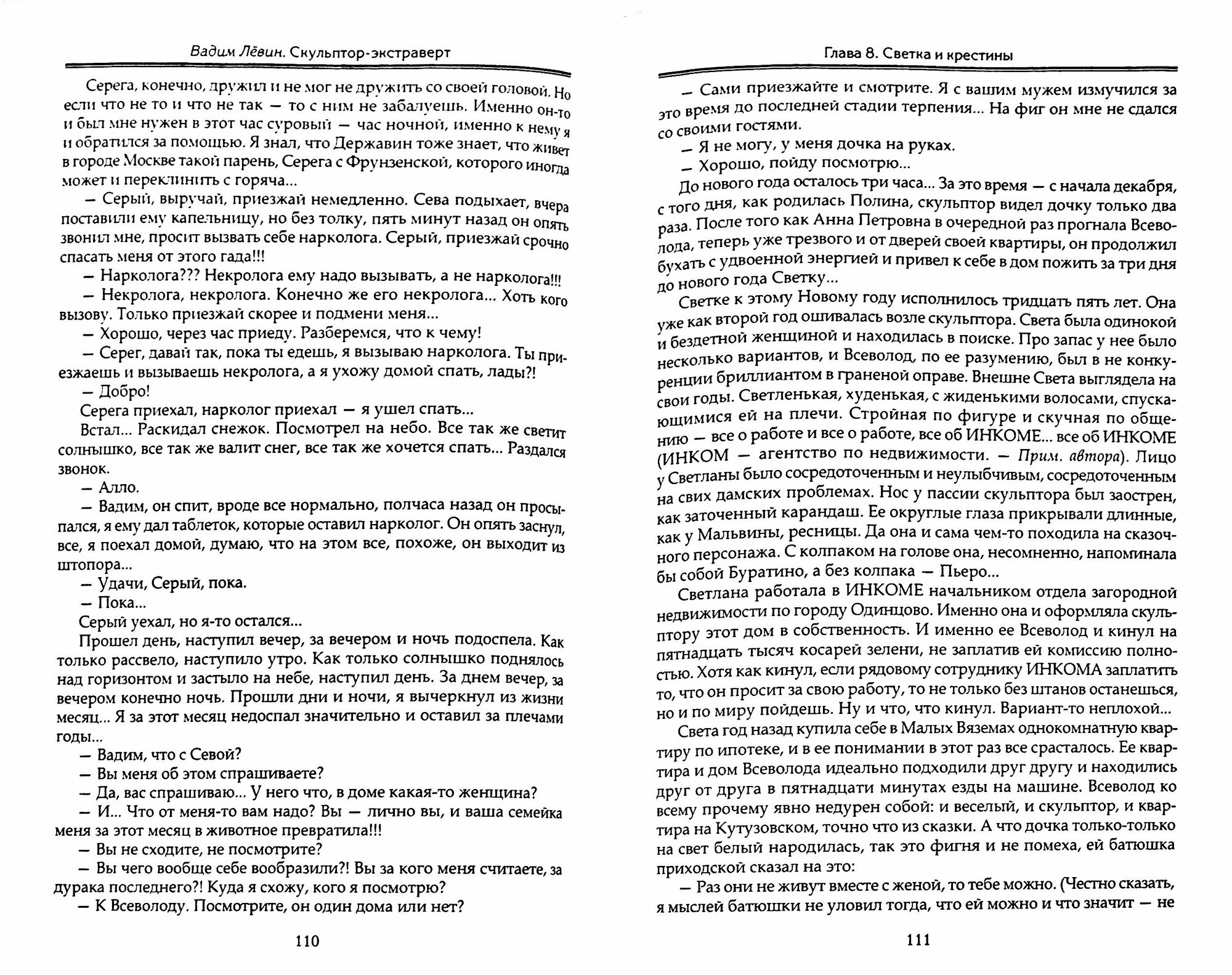 Вадим Лёвин. Скульптор-экстраверт

Серега, конечно, дружил и не мог не дружить со своей головой. Но если что не то и что не так — то с ним не забалуешь. Именно он-то и был мне нужен в этот час суровый — час ночной, именно к нему я и обратился за помощью. Я знал, что Державин тоже знает, что живет в городе Москве такой парень, Серега с Фрунзенской, которого иногда может и переклинить с горяча...

— Серый, выручай, приезжай немедленно. Сева подыхает, вчера поставили ему капельницу, но без толку, пять минут назад он опять звонил мне, просит вызвать себе нарколога. Серый, приезжай срочно спасать меня от этого гада!!!

— Нарколога??? Некролога ему надо вызывать, а не нарколога!!!

— Некролога, некролога. Конечно же его некролога... Хоть кого вызову. Только приезжай скорее и подмени меня...

— Хорошо, через час приеду. Разберемся, что к чему!

— Серег, давай так, пока ты едешь, я вызываю нарколога. Ты приезжаешь и вызываешь некролога, а я ухожу домой спать, лады?!

— Добро!

Серега приехал, нарколог приехал — я ушел спать...

Встал... Раскидал снежок. Посмотрел на небо. Все так же светит солнышко, все так же валит снег, все так же хочется спать... Раздался звонок.

— Алло.

— Вадим, он спит, вроде все нормально, полчаса назад он просыпался, я ему дал таблеток, которые оставил нарколог. Он опять заснул, все, я поехал домой, думаю, что на этом все, похоже, он выходит из штопора...

— Удачи, Серый, пока.

— Пока...

Серый уехал, но я-то остался...

Прошел день, наступил вечер, за вечером и ночь подоспела. Как только рассвело, наступило утро. Как только солнышко поднялось над горизонтом и застыло на небе, наступил день. За днем вечер, за вечером конечно ночь. Прошли дни и ночи, я вычеркнул из жизни месяц... Я за этот месяц недоспал значительно и оставил за плечами годы...

— Вадим, что с Севой?

— Вы меня об этом спрашиваете?

— Да, вас спрашиваю... У него что, в доме какая-то женщина?

— И... Что от меня-то вам надо? Вы — лично вы, и ваша семейка меня за этот месяц в животное превратила!!!

— Вы не сходите, не посмотрите?

— Вы чего вообще себе вообразили?! Вы за кого меня считаете, за дурака последнего?! Куда я схожу, кого я посмотрю?

— К Всеволоду. Посмотрите, он один дома или нет?

110

Глава 8. Светка и крестины

— Сами приезжайте и смотрите. Я с вашим мужем измучился за это время до последней стадии терпения... На фиг он мне не сдался со своими гостями.

— Я не могу, у меня дочка на руках.

— Хорошо, пойду посмотрю...

До нового года осталось три часа... За это время — с начала декабря, с того дня, как родилась Полина, скульптор видел дочку только два раза. После того как Анна Петровна в очередной раз прогнала Всеволода, теперь уже трезвого и от дверей своей квартиры, он продолжил бухать с удвоенной энергией и привел к себе в дом пожить за три дня до нового года Светку...

Светке к этому Новому году исполнилось тридцать пять лет. Она уже как второй год ошивалась возле скульптора. Света была одинокой и бездетной женщиной и находилась в поиске. Про запас у нее было несколько вариантов, и Всеволод, по ее разумению, был в не конкуренции бриллиантом в граненой оправе. Внешне Света выглядела на свои годы. Светленькая, худенькая, с жиденькими волосами, спускающимися ей на плечи. Стройная по фигуре и скучная по общению — все о работе и все о работе, все об ИНКОМЕ... все об ИНКОМЕ (ИНКОМ — агентство по недвижимости. — Прим. автора). Лицо у Светланы было сосредоточенным и неулыбчивым, сосредоточенным на свих дамских проблемах. Нос у пассии скульптора был заострен, как заточенный карандаш. Ее округлые глаза прикрывали длинные, как у Мальвины, ресницы. Да она и сама чем-то походила на сказочного персонажа. С колпаком на голове она, несомненно, напоминала бы собой Буратино, а без колпака — Пьеро...

Светлана работала в ИНКОМЕ начальником отдела загородной недвижимости по городу Одинцово. Именно она и оформляла скульптору этот дом в собственность. И именно ее Всеволод и кинул на пятнадцать тысяч косарей зелени, не заплатив ей комиссию полностью. Хотя как кинул, если рядовому сотруднику ИНКОМА заплатить то, что он просит за свою работу, то не только без штанов останешься, но и по миру пойдешь. Ну и что, что кинул. Вариант-то неплохой...

Света год назад купила себе в Малых Вяземах однокомнатную квартиру по ипотеке, и в ее понимании в этот раз все срасталось. Ее квартира и дом Всеволода идеально подходили друг другу и находились друг от друга в пятнадцати минутах езды на машине. Всеволод ко всему прочему явно недурен собой: и веселый, и скульптор, и квартира на Кутузовском, точно что из сказки. А что дочка только-только на свет белый народилась, так это фигня и не помеха, ей батюшка приходской сказал на это:

— Раз они не живут вместе с женой, то тебе можно. (Честно сказать, я мыслей батюшки не уловил тогда, что ей можно и что значит — не

111